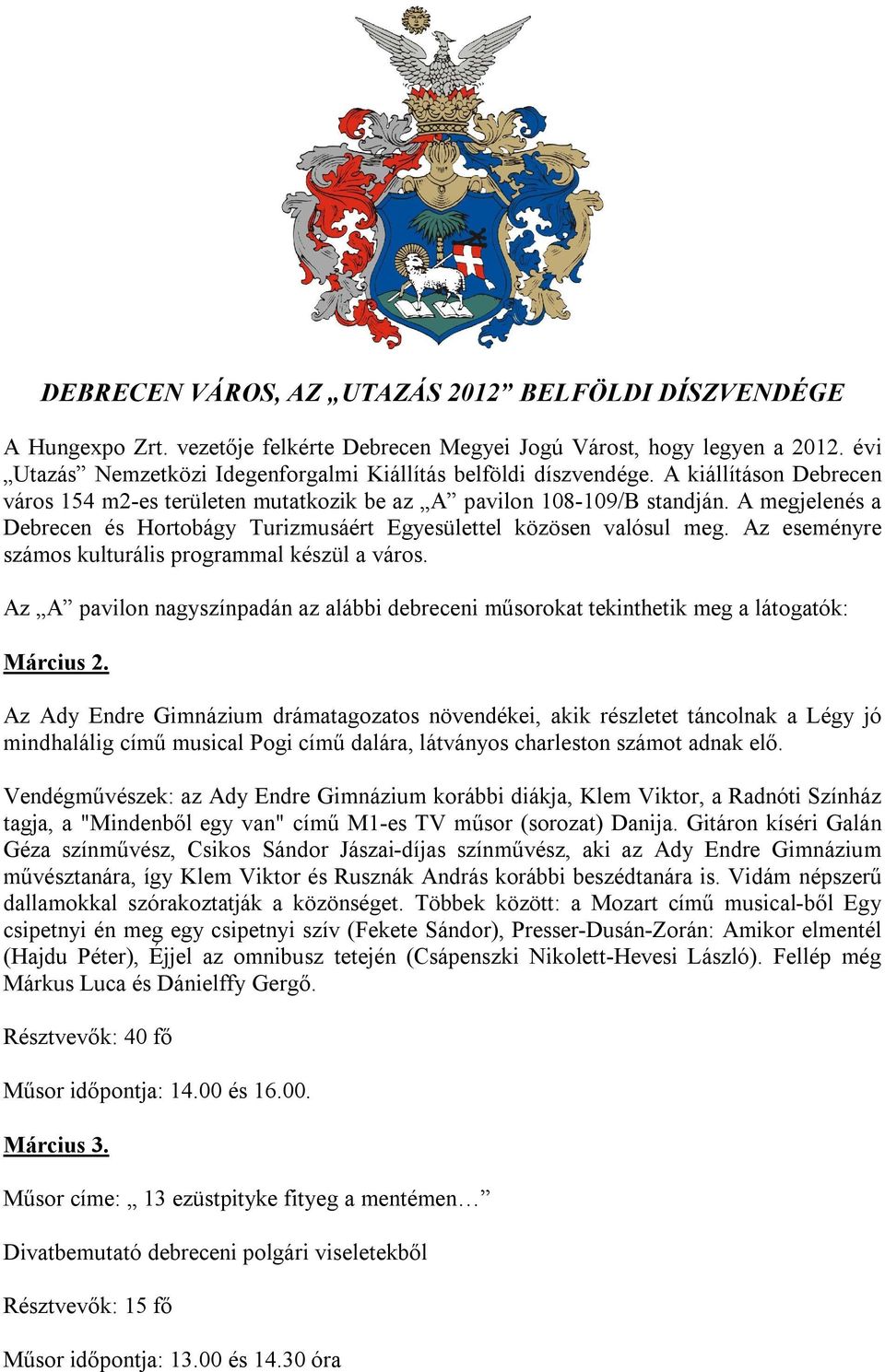 DEBRECEN VÁROS, AZ „UTAZÁS 2012” BELFÖLDI DÍSZVENDÉGE

A Hungexpo Zrt. vezetője felkérte Debrecen Megyei Jogú Várost, hogy legyen a 2012. évi „Utazás” Nemzetközi Idegenforgalmi Kiállítás belföldi díszvendége. A kiállításon Debrecen város 154 m2-es területen mutatkozik be az „A” pavilon 108-109/B standján. A megjelenés a Debrecen és Hortobágy Turizmusáért Egyesülettel közösen valósul meg. Az eseményre számos kulturális programmal készül a város.

Az „A” pavilon nagyszínpadán az alábbi debreceni műsorokat tekinthetik meg a látogatók:

Március 2.

Az Ady Endre Gimnázium drámatagozatos növendékei, akik részletet táncolnak a Légy jó mindhalálig című musical Pogi című dalára, látványos charleston számot adnak elő.

Vendégművészek: az Ady Endre Gimnázium korábbi diákja, Klem Viktor, a Radnóti Színház tagja, a "Mindenből egy van" című M1-es TV műsor (sorozat) Danija. Gitáron kíséri Galán Géza színművész, Csikos Sándor Jászai-díjas színművész, aki az Ady Endre Gimnázium művésztanára, így Klem Viktor és Rusznák András korábbi beszédtanára is. Vidám népszerű dallamokkal szórakoztatják a közönséget. Többek között: a Mozart című musical-ből Egy csipetnyi én meg egy csipetnyi szív (Fekete Sándor), Presser-Dusán-Zorán: Amikor elmentél (Hajdu Péter), Éjjel az omnibusz tetején (Csápenszki Nikolett-Hevesi László). Fellép még Márkus Luca és Dánielffy Gergő.

Résztvevők: 40 fő

Műsor időpontja: 14.00 és 16.00.

Március 3.

Műsor címe: „ 13 ezüstpityke fityeg a mentémen…”

Divatbemutató debreceni polgári viseletekből

Résztvevők: 15 fő

Műsor időpontja: 13.00 és 14.30 óra